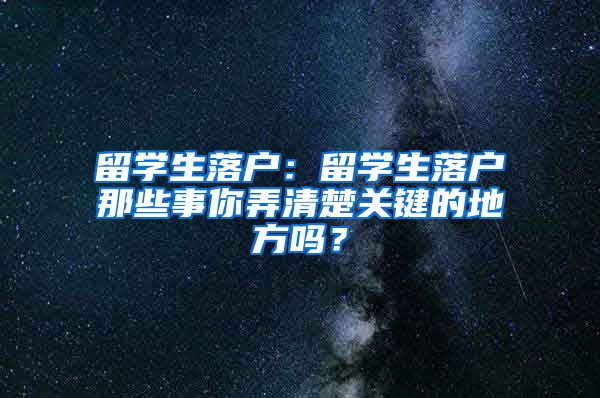 留学生落户：留学生落户那些事你弄清楚关键的地方吗？